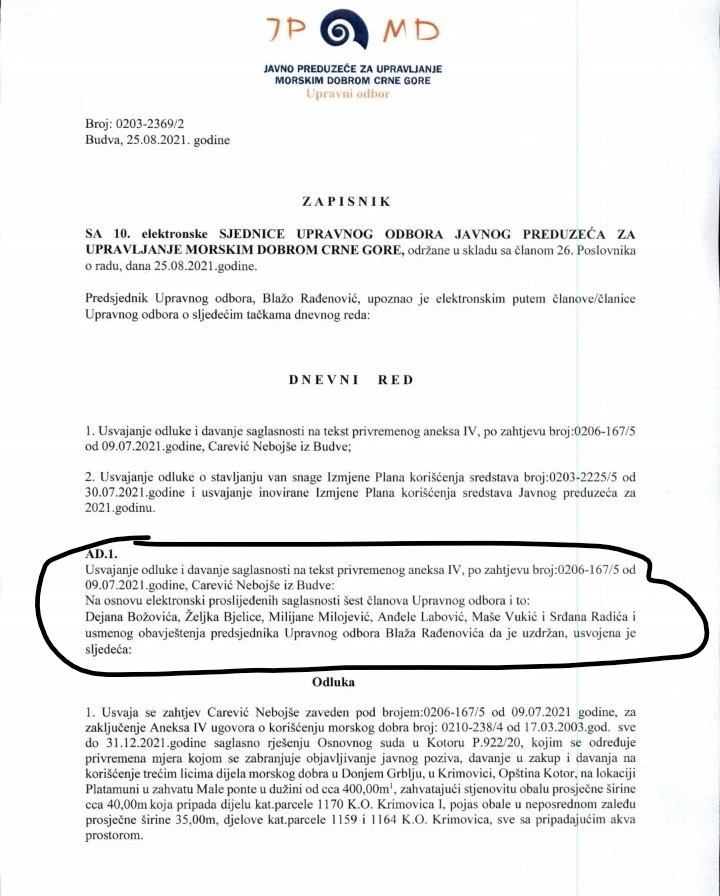 JP MD

JAVNO PREDUZEĆE ZA UPRAVLJANJE MORSKIM DOBROM CRNE GORE
Upravni odbor

Broj: 0203-2369/2
Budva, 25.08.2021. godine

ZAPISNIK

SA 10. elektronske SJEDNICE UPRAVNOG ODBORA JAVNOG PREDUZEĆA ZA UPRAVLJANJE MORSKIM DOBROM CRNE GORE, održane u skladu sa članom 26. Poslovnika o radu, dana 25.08.2021.godine.

Predsjednik Upravnog odbora, Blažo Rađenović, upoznao je elektronskim putem članove/članice Upravnog odbora o sljedećim tačkama dnevnog reda:

DNEVNI RED

1. Usvajanje odluke i davanje saglasnosti na tekst privremenog aneksa IV, po zahtjevu broj:0206-167/5 od 09.07.2021.godine, Carević Nebojše iz Budve;

2. Usvajanje odluke o stavljanju van snage Izmjene Plana korišćenja sredstava broj:0203-2225/5 od 30.07.2021.godine i usvajanje inovirane Izmjene Plana korišćenja sredstava Javnog preduzeća za 2021.godinu.

AD.1.
Usvajanje odluke i davanje saglasnosti na tekst privremenog aneksa IV, po zahtjevu broj:0206-167/5 od 09.07.2021.godine, Carević Nebojše iz Budve:
Na osnovu elektronski proslijeđenih saglasnosti šest članova Upravnog odbora i to: Dejana Božovića, Željka Bjelice, Milijane Milojević, Anđele Labović, Maše Vukić i Srđana Radića i usmenog obavještenja predsjednika Upravnog odbora Blaža Rađenovića da je uzdržan, usvojena je sljedeća:

Odluka

1. Usvaja se zahtjev Carević Nebojše zaveden pod brojem:0206-167/5 od 09.07.2021 godine, za zaključenje Aneksa IV ugovora o korišćenju morskog dobra broj: 0210-238/4 od 17.03.2003.god. sve do 31.12.2021.godine saglasno rješenju Osnovnog suda u Kotoru P.922/20, kojim se određuje privremena mjera kojom se zabranjuje objavljivanje javnog poziva, davanje u zakup i davanja na korišćenje trećim licima dijela morskog dobra u Donjem Grblju, u Krimovici, Opština Kotor, na lokaciji Platamuni u zahvatu Male ponte u dužini od cca 400,00m$^1$, zahvatajući stjenovitu obalu prosječne širine cca 40,00m koja pripada dijelu kat.parcele 1170 K.O. Krimovica I, pojas obale u neposrednom zaleđu prosječne širine 35,00m, djelove kat.parcele 1159 i 1164 K.O. Krimovica, sve sa pripadajućim akva prostorom.